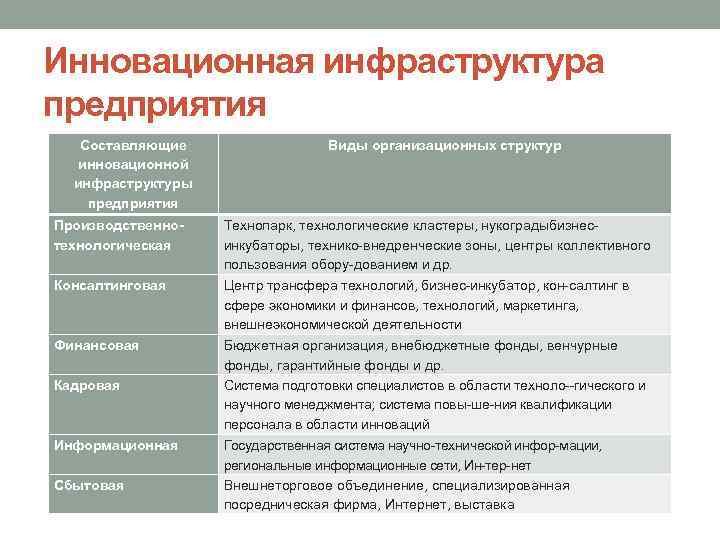 Инновационная инфраструктура предприятия

| Составляющие инновационной инфраструктуры предприятия | Виды организационных структур |
|---|---|
| Производственно-технологическая | Технопарк, технологические кластеры, нукоградыбизнес-инкубаторы, технико-внедренческие зоны, центры коллективного пользования обору-дованием и др. |
| Консалтинговая | Центр трансфера технологий, бизнес-инкубатор, кон-салтинг в сфере экономики и финансов, технологий, маркетинга, внешнеэкономической деятельности |
| Финансовая | Бюджетная организация, внебюджетные фонды, венчурные фонды, гарантийные фонды и др. |
| Кадровая | Система подготовки специалистов в области техноло--гического и научного менеджмента; система повы-ше-ния квалификации персонала в области инноваций |
| Информационная | Государственная система научно-технической инфор-мации, региональные информационные сети, Ин-тер-нет |
| Сбытовая | Внешнеторговое объединение, специализированная посредническая фирма, Интернет, выставка |